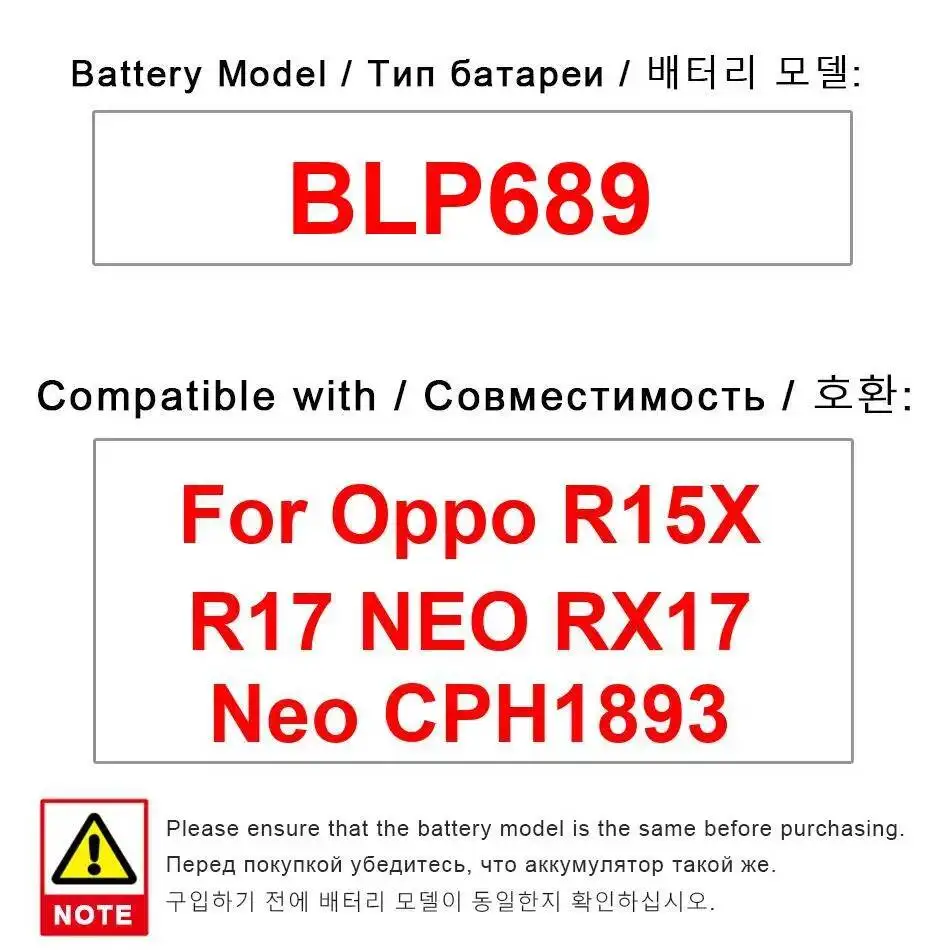 Battery Model / Тип батареи / 배터리 모델:

BLP689

Compatible with / Совместимость / 호환:

For Oppo R15X R17 NEO RX17 Neo CPH1893

NOTE

Please ensure that the battery model is the same before purchasing.

Перед покупкой убедитесь, что аккумулятор такой же.

구입하기 전에 배터리 모델이 동일한지 확인하십시오.